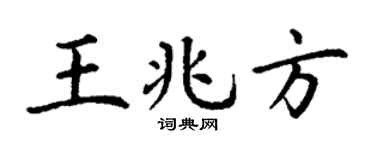 王兆方

词典网